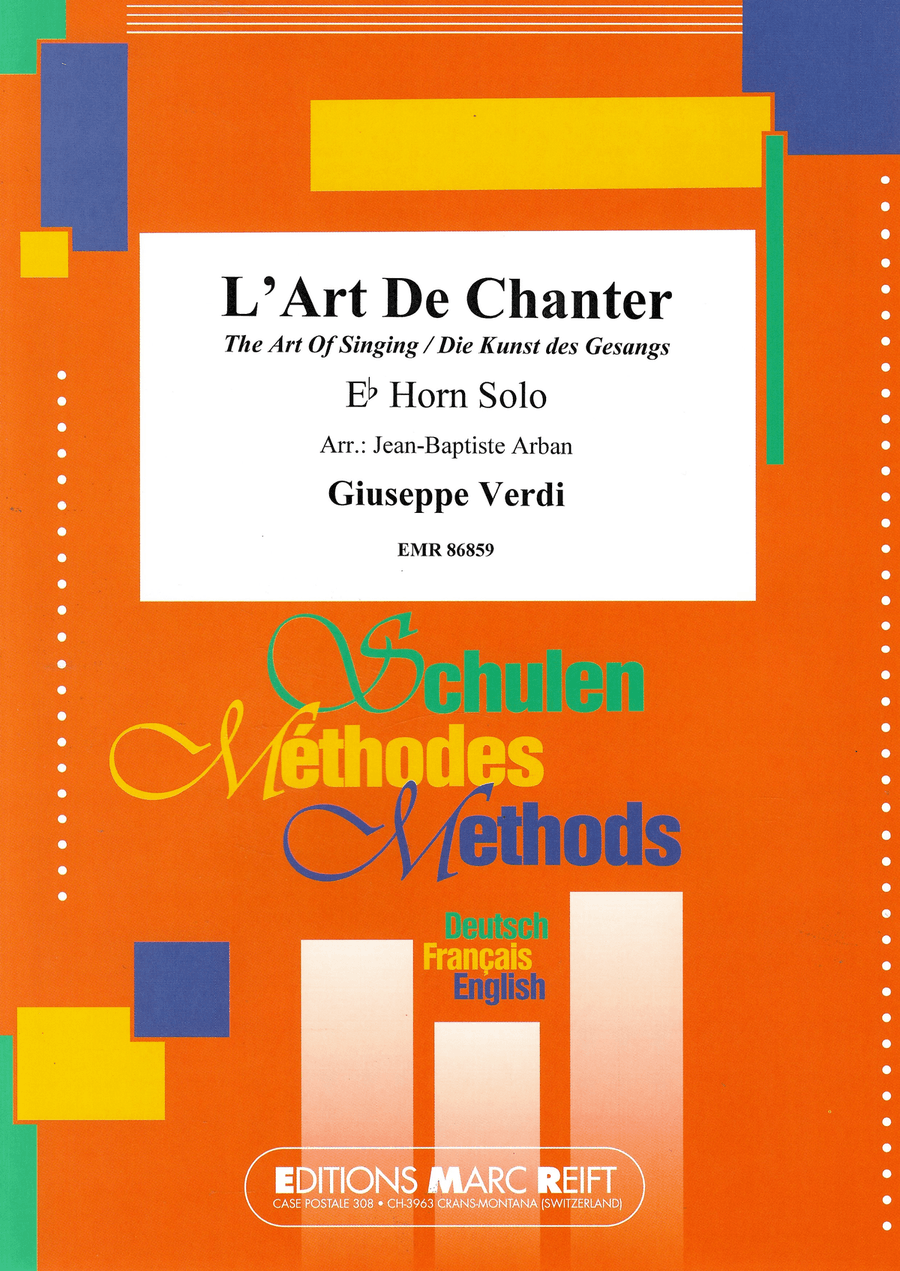 L'Art De Chanter
The Art Of Singing / Die Kunst des Gesangs

E♭ Horn Solo

Arr.: Jean-Baptiste Arban

Giuseppe Verdi

EMR 86859

Schulen
Méthodes
Methods

Deutsch
Français
English

EDITIONS MARC REIFT
CASE POSTALE 308 • CH-3963 CRANS-MONTANA (SWITZERLAND)